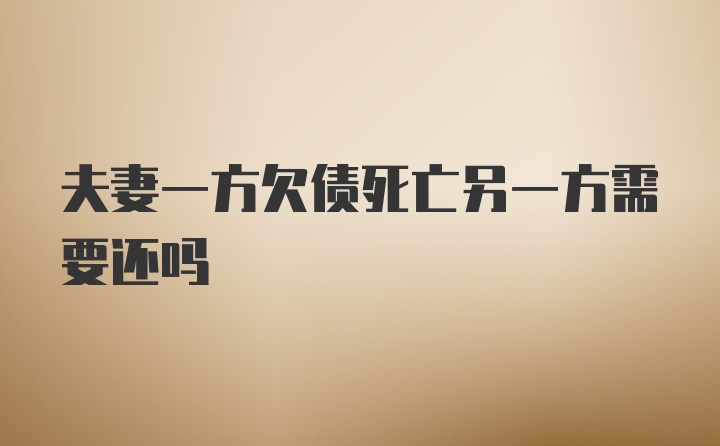 夫妻一方欠债死亡另一方需要还吗